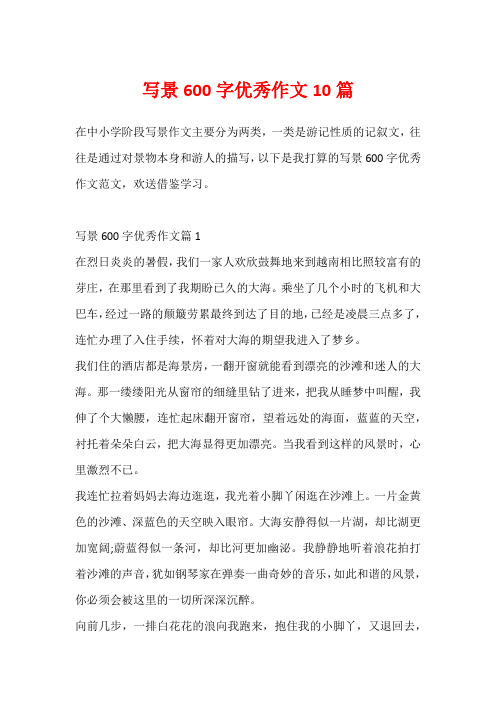 写景 600 字优秀作文 10 篇

在中小学阶段写景作文主要分为两类，一类是游记性质的记叙文，往往是通过对景物本身和游人的描写，以下是我打算的写景 600 字优秀作文范文，欢送借鉴学习。

写景 600 字优秀作文篇 1

在烈日炎炎的暑假，我们一家人欢欣鼓舞地来到越南相比照较富有的芽庄，在那里看到了我期盼已久的大海。乘坐了几个小时的飞机和大巴车，经过一路的颠簸劳累最终到达了目的地，已经是凌晨三点多了，连忙办理了入住手续，怀着对大海的期望我进入了梦乡。

我们住的酒店都是海景房，一翻开窗就能看到漂亮的沙滩和迷人的大海。那一缕缕阳光从窗帘的细缝里钻了进来，把我从睡梦中叫醒，我伸了个大懒腰，连忙起床翻开窗帘，望着远处的海面，蓝蓝的天空，衬托着朵朵白云，把大海显得更加漂亮。当我看到这样的风景时，心里激烈不已。

我连忙拉着妈妈去海边逛逛，我光着小脚丫闲逛在沙滩上。一片金黄色的沙滩、深蓝色的天空映入眼帘。大海安静得似一片湖，却比湖更加宽阔;蔚蓝得似一条河，却比河更加幽泌。我静静地听着浪花拍打着沙滩的声音，犹如钢琴家在弹奏一曲奇妙的音乐，如此和谐的风景，你必须会被这里的一切所深深沉醉。

向前几步，一排白花花的浪向我跑来，抱住我的小脚丫，又退回去，